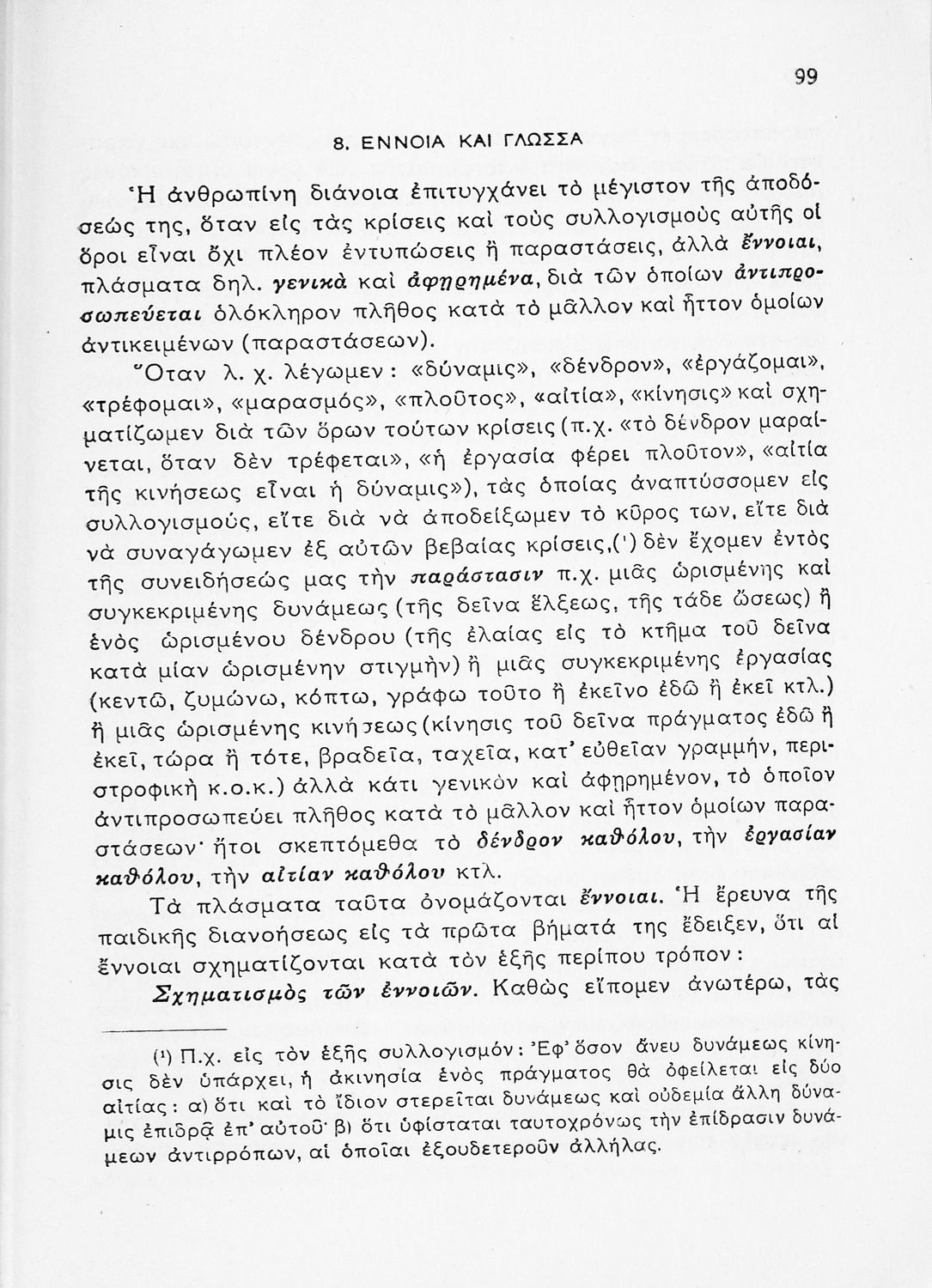 99

8. ΕΝΝΟΙΑ ΚΑΙ ΓΛΩΣΣΑ

Ἡ ἀνθρωπίνη διάνοια ἐπιτυγχάνει τὸ μέγιστον τῆς ἀποδόσεώς της, ὅταν εἰς τὰς κρίσεις καὶ τοὺς συλλογισμοὺς αὐτῆς οἱ ὅροι εἶναι ὄχι πλέον ἐντυπώσεις ἢ παραστάσεις, ἀλλὰ ἔννοιαι, πλάσματα δηλ. γενικὰ καὶ ἀφῃρημένα, διὰ τῶν ὁποίων ἀντιπροσωπεύεται ὁλόκληρον πλῆθος κατὰ τὸ μᾶλλον καὶ ἧττον ὁμοίων ἀντικειμένων (παραστάσεων).

Ὅταν λ. χ. λέγωμεν: «δύναμις», «δένδρον», «ἐργάζομαι», «τρέφομαι», «μαρασμός», «πλοῦτος», «αἰτία», «κίνησις» καὶ σχηματίζωμεν διὰ τῶν ὅρων τούτων κρίσεις (π.χ. «τὸ δένδρον μαραίνεται, ὅταν δὲν τρέφεται», «ἡ ἐργασία φέρει πλοῦτον», «αἰτία τῆς κινήσεως εἶναι ἡ δύναμις»), τὰς ὁποίας ἀναπτύσσομεν εἰς συλλογισμούς, εἴτε διὰ νὰ ἀποδείξωμεν τὸ κῦρος των, εἴτε διὰ νὰ συναγάγωμεν ἐξ αὐτῶν βεβαίας κρίσεις,(¹) δὲν ἔχομεν ἐντὸς τῆς συνειδήσεώς μας τὴν παράστασιν π.χ. μιᾶς ὡρισμένης καὶ συγκεκριμένης δυνάμεως (τῆς δεῖνα ἕλξεως, τῆς τάδε ὤσεως) ἢ ἑνὸς ὡρισμένου δένδρου (τῆς ἐλαίας εἰς τὸ κτῆμα τοῦ δεῖνα κατὰ μίαν ὡρισμένην στιγμὴν) ἢ μιᾶς συγκεκριμένης ἐργασίας (κεντῶ, ζυμώνω, κόπτω, γράφω τοῦτο ἢ ἐκεῖνο ἐδῶ ἢ ἐκεῖ κτλ.) ἢ μιᾶς ὡρισμένης κινήσεως (κίνησις τοῦ δεῖνα πράγματος ἐδῶ ἢ ἐκεῖ, τώρα ἢ τότε, βραδεῖα, ταχεῖα, κατ' εὐθεῖαν γραμμήν, περιστροφικὴ κ.ο.κ.) ἀλλὰ κάτι γενικὸν καὶ ἀφῃρημένον, τὸ ὁποῖον ἀντιπροσωπεύει πλῆθος κατὰ τὸ μᾶλλον καὶ ἧττον ὁμοίων παραστάσεων· ἤτοι σκεπτόμεθα τὸ δένδρον καθόλου, τὴν ἐργασίαν καθόλου, τὴν αἰτίαν καθόλου κτλ.

Τὰ πλάσματα ταῦτα ὀνομάζονται ἔννοιαι. Ἡ ἔρευνα τῆς παιδικῆς διανοήσεως εἰς τὰ πρῶτα βήματά της ἔδειξεν, ὅτι αἱ ἔννοιαι σχηματίζονται κατὰ τὸν ἑξῆς περίπου τρόπον:

Σχηματισμὸς τῶν ἐννοιῶν. Καθὼς εἴπομεν ἀνωτέρω, τὰς

(¹) Π.χ. εἰς τὸν ἑξῆς συλλογισμόν: Ἐφ' ὅσον ἄνευ δυνάμεως κίνησις δὲν ὑπάρχει, ἡ ἀκινησία ἑνὸς πράγματος θὰ ὀφείλεται εἰς δύο αἰτίας: α) ὅτι καὶ τὸ ἴδιον στερεῖται δυνάμεως καὶ οὐδεμία ἄλλη δύναμις ἐπιδρᾷ ἐπ' αὐτοῦ· β) ὅτι ὑφίσταται ταυτοχρόνως τὴν ἐπίδρασιν δυνάμεων ἀντιρρόπων, αἱ ὁποῖαι ἐξουδετεροῦν ἀλλήλας.